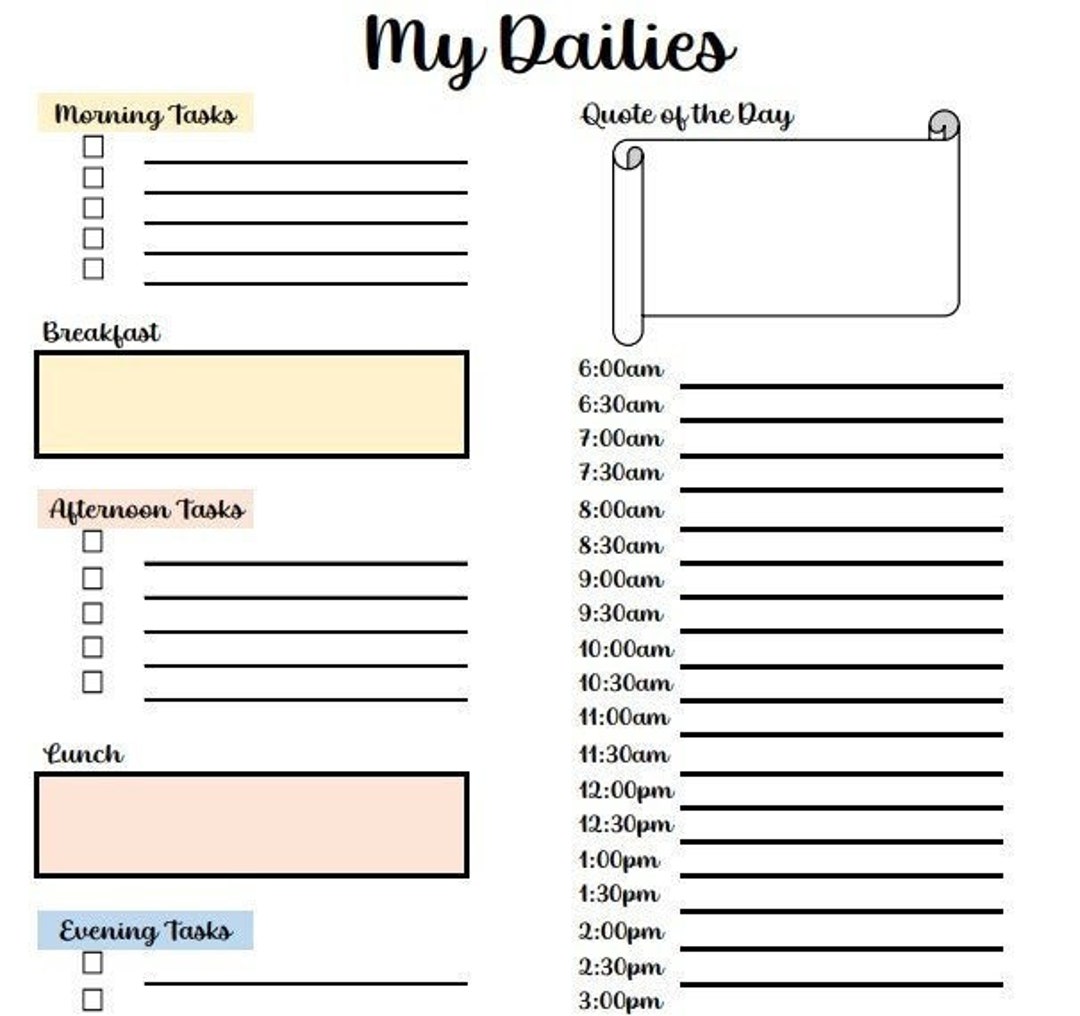 My Dailies

Morning Tasks

Breakfast

Afternoon Tasks

Lunch

Evening Tasks

Quote of the Day

6:00am
6:30am
7:00am
7:30am
8:00am
8:30am
9:00am
9:30am
10:00am
10:30am
11:00am
11:30am
12:00pm
12:30pm
1:00pm
1:30pm
2:00pm
2:30pm
3:00pm